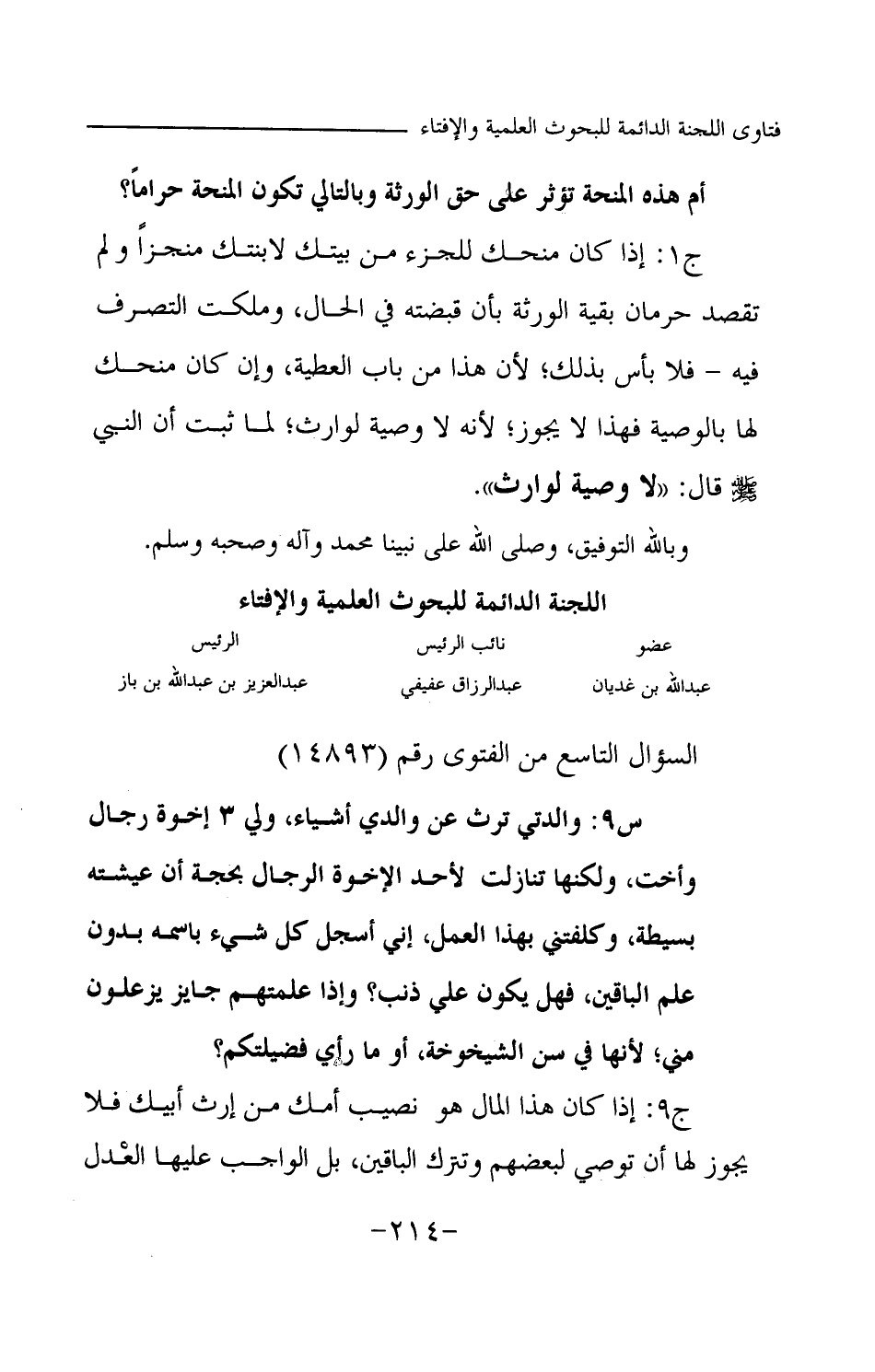 فتاوى اللجنة الدائمة للبحوث العلمية والإفتاء

أم هذه المنحة تؤثر على حق الورثة وبالتالي تكون المنحة حراماً؟

ج١: إذا كان منحك للجزء من بيتك لابنتك منجزاً و لم تقصد حرمان بقية الورثة بأن قبضته في الحال، وملكت التصرف فيه - فلا بأس بذلك؛ لأن هذا من باب العطية، وإن كان منحك لها بالوصية فهذا لا يجوز؛ لأنه لا وصية لوارث؛ لما ثبت أن النبي ﷺ قال: «لا وصية لوارث».

وبالله التوفيق، وصلى الله على نبينا محمد وآله وصحبه وسلم.

اللجنة الدائمة للبحوث العلمية والإفتاء

| عضو | نائب الرئيس | الرئيس |
|---|---|---|
| عبدالله بن غديان | عبدالرزاق عفيفي | عبدالعزيز بن عبدالله بن باز |

السؤال التاسع من الفتوى رقم (١٤٨٩٣)

س٩: والدتي ترث عن والدي أشياء، ولي ٣ إخوة رجال وأخت، ولكنها تنازلت لأحد الإخوة الرجال بحجة أن عيشته بسيطة، وكلفتني بهذا العمل، إني أسجل كل شيء باسمه بدون علم الباقين، فهل يكون علي ذنب؟ وإذا علمتهم جايز يزعلون مني؛ لأنها في سن الشيخوخة، أو ما رأي فضيلتكم؟

ج٩: إذا كان هذا المال هو نصيب أمك من إرث أبيك فلا يجوز لها أن توصي لبعضهم وتترك الباقين، بل الواجب عليها العدل

-٢١٤-